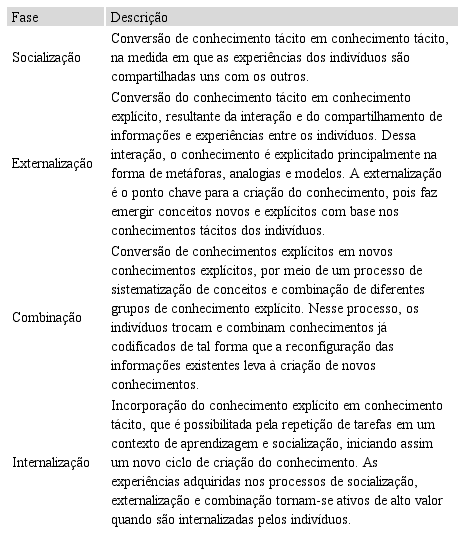 | Fase | Descrição |
|---|---|
| Socialização | Conversão de conhecimento tácito em conhecimento tácito, na medida em que as experiências dos indivíduos são compartilhadas uns com os outros. |
| Externalização | Conversão do conhecimento tácito em conhecimento explícito, resultante da interação e do compartilhamento de informações e experiências entre os indivíduos. Dessa interação, o conhecimento é explicitado principalmente na forma de metáforas, analogias e modelos. A externalização é o ponto chave para a criação do conhecimento, pois faz emergir conceitos novos e explícitos com base nos conhecimentos tácitos dos indivíduos. |
| Combinação | Conversão de conhecimentos explícitos em novos conhecimentos explícitos, por meio de um processo de sistematização de conceitos e combinação de diferentes grupos de conhecimento explícito. Nesse processo, os indivíduos trocam e combinam conhecimentos já codificados de tal forma que a reconfiguração das informações existentes leva à criação de novos conhecimentos. |
| Internalização | Incorporação do conhecimento explícito em conhecimento tácito, que é possibilitada pela repetição de tarefas em um contexto de aprendizagem e socialização, iniciando assim um novo ciclo de criação do conhecimento. As experiências adquiridas nos processos de socialização, externalização e combinação tornam-se ativos de alto valor quando são internalizadas pelos indivíduos. |